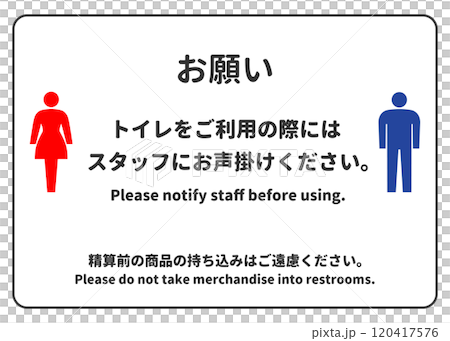 お願い

トイレをご利用の際には
スタッフにお声掛けください。

Please notify staff before using.

精算前の商品の持ち込みはご遠慮ください。
Please do not take merchandise into restrooms.

PIXTA

pixta.jp - 120417576